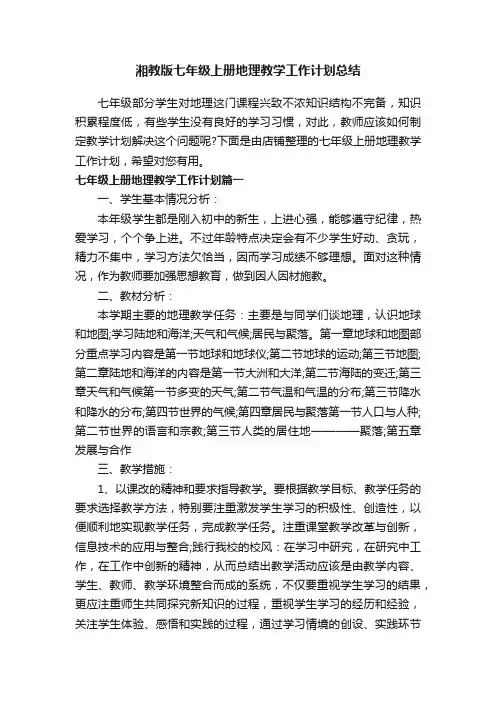 湘教版七年级上册地理教学工作计划总结

七年级部分学生对地理这门课程兴致不浓知识结构不完备，知识积累程度低，有些学生没有良好的学习习惯，对此，教师应该如何制定教学计划解决这个问题呢?下面是由店铺整理的七年级上册地理教学工作计划，希望对您有用。

七年级上册地理教学工作计划篇一

一、学生基本情况分析：

本年级学生都是刚入初中的新生，上进心强，能够遵守纪律，热爱学习，个个争上进。不过年龄特点决定会有不少学生好动、贪玩，精力不集中，学习方法欠恰当，因而学习成绩不够理想。面对这种情况，作为教师要加强思想教育，做到因人因材施教。

二、教材分析：

本学期主要的地理教学任务：主要是与同学们谈地理，认识地球和地图;学习陆地和海洋;天气和气候;居民与聚落。第一章地球和地图部分重点学习内容是第一节地球和地球仪;第二节地球的运动;第三节地图;第二章陆地和海洋的内容是第一节大洲和大洋;第二节海陆的变迁;第三章天气和气候第一节多变的天气;第二节气温和气温的分布;第三节降水和降水的分布;第四节世界的气候;第四章居民与聚落第一节人口与人种;第二节世界的语言和宗教;第三节人类的居住地————聚落;第五章发展与合作

三、教学措施：

1、以课改的精神和要求指导教学。要根据教学目标、教学任务的要求选择教学方法，特别要注重激发学生学习的积极性、创造性，以便顺利地实现教学任务，完成教学任务。注重课堂教学改革与创新，信息技术的应用与整合;践行我校的校风：在学习中研究，在研究中工作，在工作中创新的精神，从而总结出教学活动应该是由教学内容、学生、教师、教学环境整合而成的系统，不仅要重视学生学习的结果，更应注重师生共同探究新知识的过程，重视学生学习的经历和经验，关注学生体验、感悟和实践的过程，通过学习情境的创设、实践环节